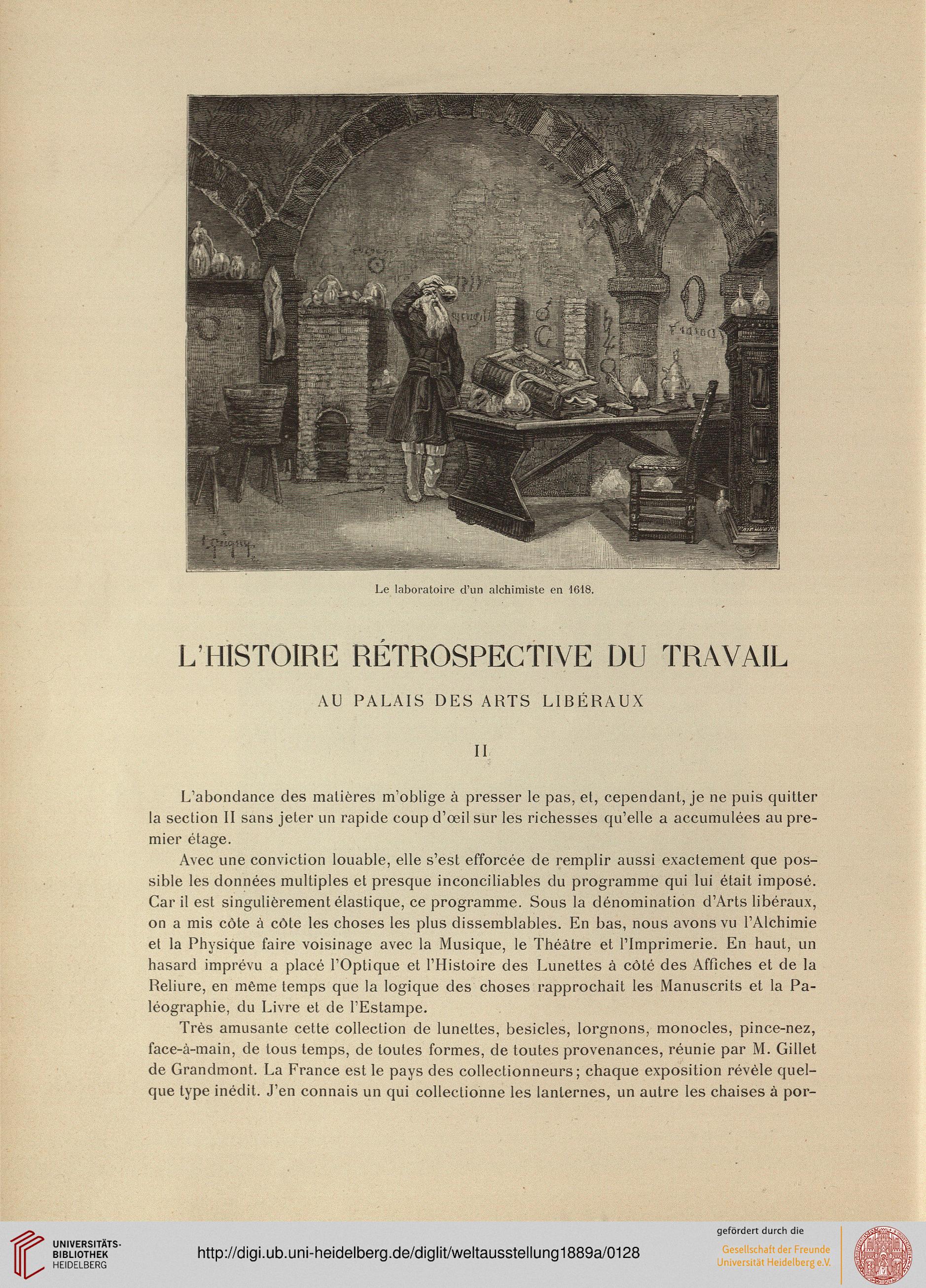 Le laboratoire d'un alchimiste en 1618.

L'HISTOIRE RÉTROSPECTIVE DU TRAVAIL

AU PALAIS DES ARTS LIBÉRAUX

II

L'abondance des matières m'oblige à presser le pas, et, cependant, je ne puis quitter la section II sans jeter un rapide coup d'œil sur les richesses qu'elle a accumulées au premier étage.

Avec une conviction louable, elle s'est efforcée de remplir aussi exactement que possible les données multiples et presque inconciliables du programme qui lui était imposé. Car il est singulièrement élastique, ce programme. Sous la dénomination d'Arts libéraux, on a mis côte à côte les choses les plus dissemblables. En bas, nous avons vu l'Alchimie et la Physique faire voisinage avec la Musique, le Théâtre et l'Imprimerie. En haut, un hasard imprévu a placé l'Optique et l'Histoire des Lunettes à côté des Affiches et de la Reliure, en même temps que la logique des choses rapprochait les Manuscrits et la Paléographie, du Livre et de l'Estampe.

Très amusante cette collection de lunettes, besicles, lorgnons, monocles, pince-nez, face-à-main, de tous temps, de toutes formes, de toutes provenances, réunie par M. Gillet de Grandmont. La France est le pays des collectionneurs; chaque exposition révèle quelque type inédit. J'en connais un qui collectionne les lanternes, un autre les chaises à por-

UNIVERSITÄTS-BIBLIOTHEK HEIDELBERG

http://digi.ub.uni-heidelberg.de/diglit/weltausstellung1889a/0128

gefördert durch die
Gesellschaft der Freunde Universität Heidelberg e.V.